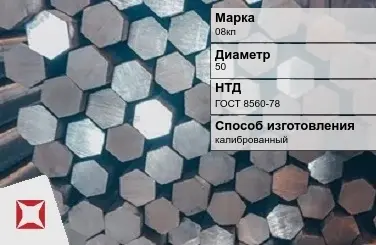 Марка
08кп

Диаметр
50

НТД
ГОСТ 8560-78

Способ изготовления
калиброванный